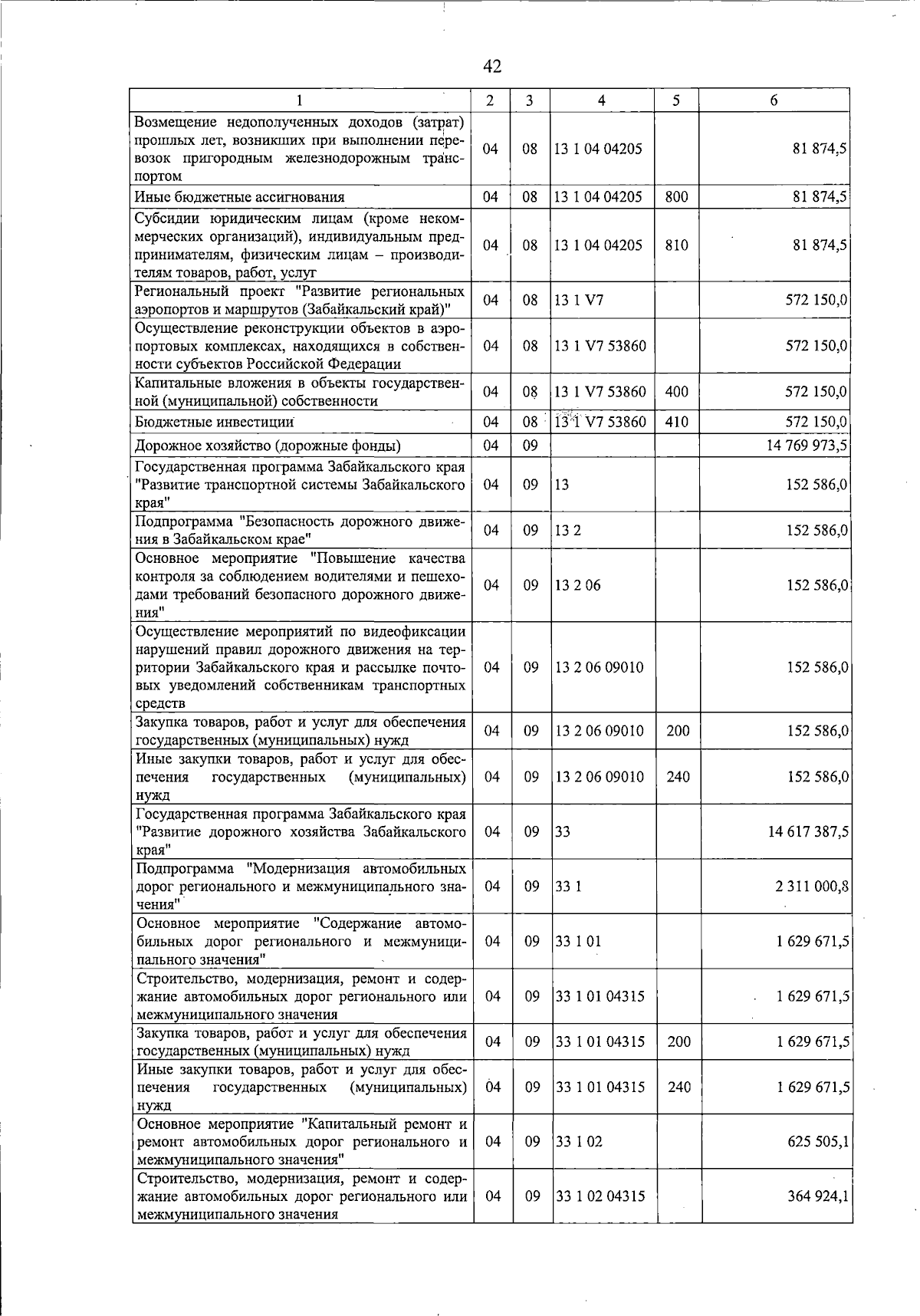 42

| 1 | 2 | 3 | 4 | 5 | 6 |
|---|---|---|---|---|---|
| Возмещение недополученных доходов (затрат) прошлых лет, возникших при выполнении перевозок пригородным железнодорожным транспортом | 04 | 08 | 13 1 04 04205 | | 81 874,5 |
| Иные бюджетные ассигнования | 04 | 08 | 13 1 04 04205 | 800 | 81 874,5 |
| Субсидии юридическим лицам (кроме некоммерческих организаций), индивидуальным предпринимателям, физическим лицам – производителям товаров, работ, услуг | 04 | 08 | 13 1 04 04205 | 810 | 81 874,5 |
| Региональный проект "Развитие региональных аэропортов и маршрутов (Забайкальский край)" | 04 | 08 | 13 1 V7 | | 572 150,0 |
| Осуществление реконструкции объектов в аэропортовых комплексах, находящихся в собственности субъектов Российской Федерации | 04 | 08 | 13 1 V7 53860 | | 572 150,0 |
| Капитальные вложения в объекты государственной (муниципальной) собственности | 04 | 08 | 13 1 V7 53860 | 400 | 572 150,0 |
| Бюджетные инвестиции | 04 | 08 | 13 1 V7 53860 | 410 | 572 150,0 |
| Дорожное хозяйство (дорожные фонды) | 04 | 09 | | | 14 769 973,5 |
| Государственная программа Забайкальского края "Развитие транспортной системы Забайкальского края" | 04 | 09 | 13 | | 152 586,0 |
| Подпрограмма "Безопасность дорожного движения в Забайкальском крае" | 04 | 09 | 13 2 | | 152 586,0 |
| Основное мероприятие "Повышение качества контроля за соблюдением водителями и пешеходами требований безопасного дорожного движения" | 04 | 09 | 13 2 06 | | 152 586,0 |
| Осуществление мероприятий по видеофиксации нарушений правил дорожного движения на территории Забайкальского края и рассылке почтовых уведомлений собственникам транспортных средств | 04 | 09 | 13 2 06 09010 | | 152 586,0 |
| Закупка товаров, работ и услуг для обеспечения государственных (муниципальных) нужд | 04 | 09 | 13 2 06 09010 | 200 | 152 586,0 |
| Иные закупки товаров, работ и услуг для обеспечения государственных (муниципальных) нужд | 04 | 09 | 13 2 06 09010 | 240 | 152 586,0 |
| Государственная программа Забайкальского края "Развитие дорожного хозяйства Забайкальского края" | 04 | 09 | 33 | | 14 617 387,5 |
| Подпрограмма "Модернизация автомобильных дорог регионального и межмуниципального значения" | 04 | 09 | 33 1 | | 2 311 000,8 |
| Основное мероприятие "Содержание автомобильных дорог регионального и межмуниципального значения" | 04 | 09 | 33 1 01 | | 1 629 671,5 |
| Строительство, модернизация, ремонт и содержание автомобильных дорог регионального или межмуниципального значения | 04 | 09 | 33 1 01 04315 | | 1 629 671,5 |
| Закупка товаров, работ и услуг для обеспечения государственных (муниципальных) нужд | 04 | 09 | 33 1 01 04315 | 200 | 1 629 671,5 |
| Иные закупки товаров, работ и услуг для обеспечения государственных (муниципальных) нужд | 04 | 09 | 33 1 01 04315 | 240 | 1 629 671,5 |
| Основное мероприятие "Капитальный ремонт и ремонт автомобильных дорог регионального и межмуниципального значения" | 04 | 09 | 33 1 02 | | 625 505,1 |
| Строительство, модернизация, ремонт и содержание автомобильных дорог регионального или межмуниципального значения | 04 | 09 | 33 1 02 04315 | | 364 924,1 |